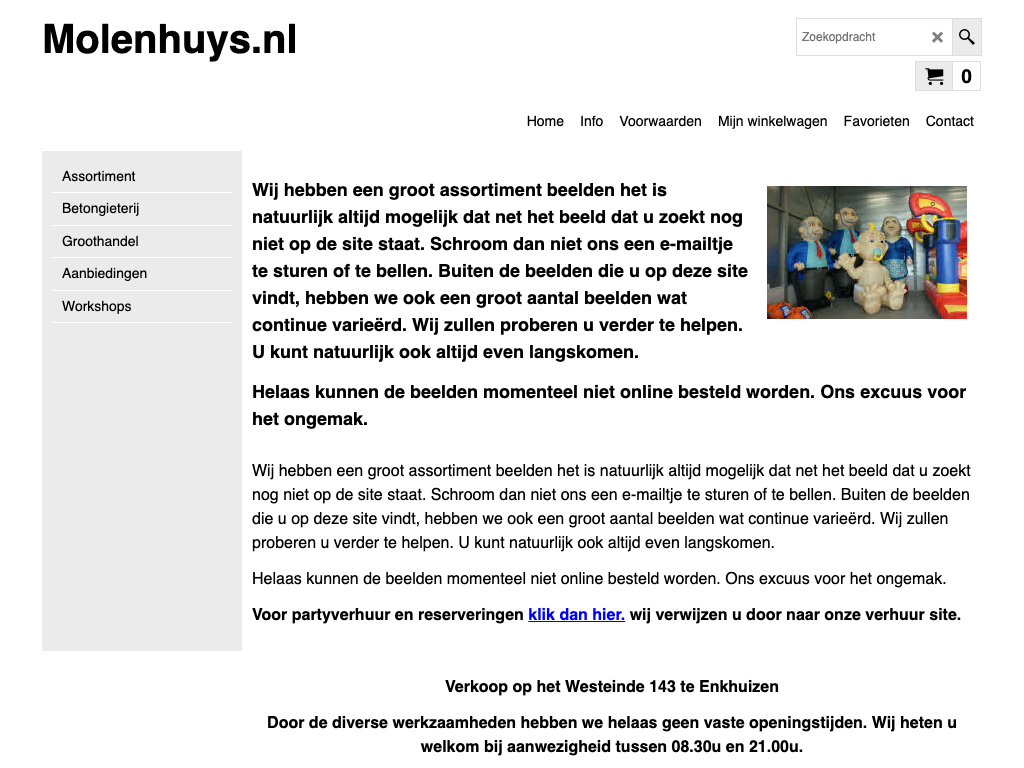 Molenhuys.nl

Zoekopdracht

0

Home Info Voorwaarden Mijn winkelwagen Favorieten Contact

Assortiment
Betongieterij
Groothandel
Aanbiedingen
Workshops

Wij hebben een groot assortiment beelden het is natuurlijk altijd mogelijk dat net het beeld dat u zoekt nog niet op de site staat. Schroom dan niet ons een e-mailtje te sturen of te bellen. Buiten de beelden die u op deze site vindt, hebben we ook een groot aantal beelden wat continue varieërd. Wij zullen proberen u verder te helpen. U kunt natuurlijk ook altijd even langskomen.

Helaas kunnen de beelden momenteel niet online besteld worden. Ons excuus voor het ongemak.

Wij hebben een groot assortiment beelden het is natuurlijk altijd mogelijk dat net het beeld dat u zoekt nog niet op de site staat. Schroom dan niet ons een e-mailtje te sturen of te bellen. Buiten de beelden die u op deze site vindt, hebben we ook een groot aantal beelden wat continue varieërd. Wij zullen proberen u verder te helpen. U kunt natuurlijk ook altijd even langskomen.

Helaas kunnen de beelden momenteel niet online besteld worden. Ons excuus voor het ongemak.

Voor partyverhuur en reserveringen klik dan hier. wij verwijzen u door naar onze verhuur site.

Verkoop op het Westeinde 143 te Enkhuizen

Door de diverse werkzaamheden hebben we helaas geen vaste openingstijden. Wij heten u welkom bij aanwezigheid tussen 08.30u en 21.00u.